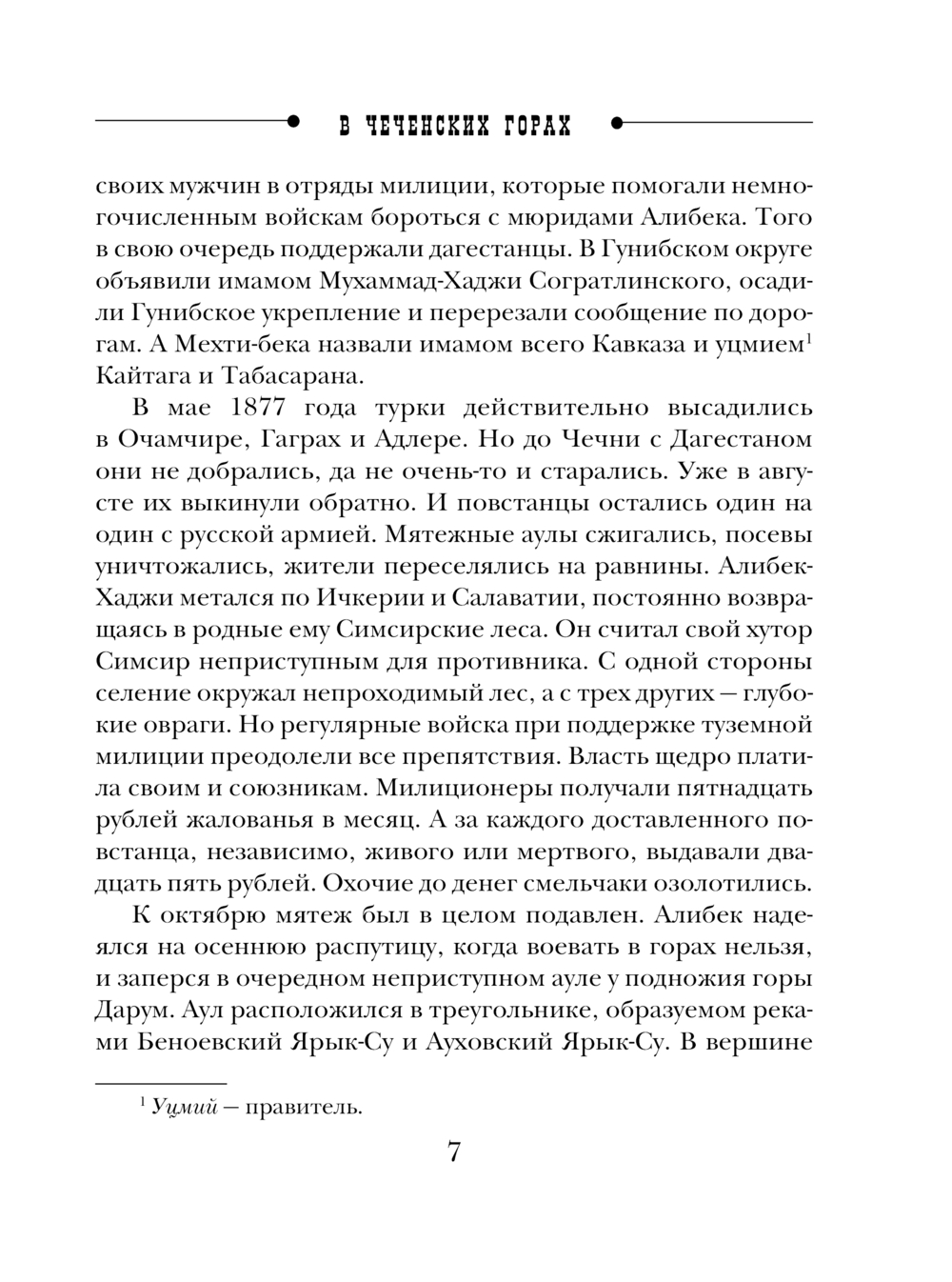 В ЧЕЧЕНСКИХ ГОРАХ

своих мужчин в отряды милиции, которые помогали немногочисленным войскам бороться с мюридами Алибека. Того в свою очередь поддержали дагестанцы. В Гунибском округе объявили имамом Мухаммад-Хаджи Согратлинского, осадили Гунибское укрепление и перерезали сообщение по дорогам. А Мехти-бека назвали имамом всего Кавказа и уцмием$^1$ Кайтага и Табасарана.

В мае 1877 года турки действительно высадились в Очамчире, Гаграх и Адлере. Но до Чечни с Дагестаном они не добрались, да не очень-то и старались. Уже в августе их выкинули обратно. И повстанцы остались один на один с русской армией. Мятежные аулы сжигались, посевы уничтожались, жители переселялись на равнины. Алибек-Хаджи метался по Ичкерии и Салаватии, постоянно возвращаясь в родные ему Симсирские леса. Он считал свой хутор Симсир неприступным для противника. С одной стороны селение окружал непроходимый лес, а с трех других — глубокие овраги. Но регулярные войска при поддержке туземной милиции преодолели все препятствия. Власть щедро платила своим и союзникам. Милиционеры получали пятнадцать рублей жалованья в месяц. А за каждого доставленного повстанца, независимо, живого или мертвого, выдавали двадцать пять рублей. Охочие до денег смельчаки озолотились.

К октябрю мятеж был в целом подавлен. Алибек надеялся на осеннюю распутицу, когда воевать в горах нельзя, и заперся в очередном неприступном ауле у подножия горы Дарум. Аул расположился в треугольнике, образуемом реками Беноевский Ярык-Су и Ауховский Ярык-Су. В вершине

$^1$ Уцмий — правитель.

7